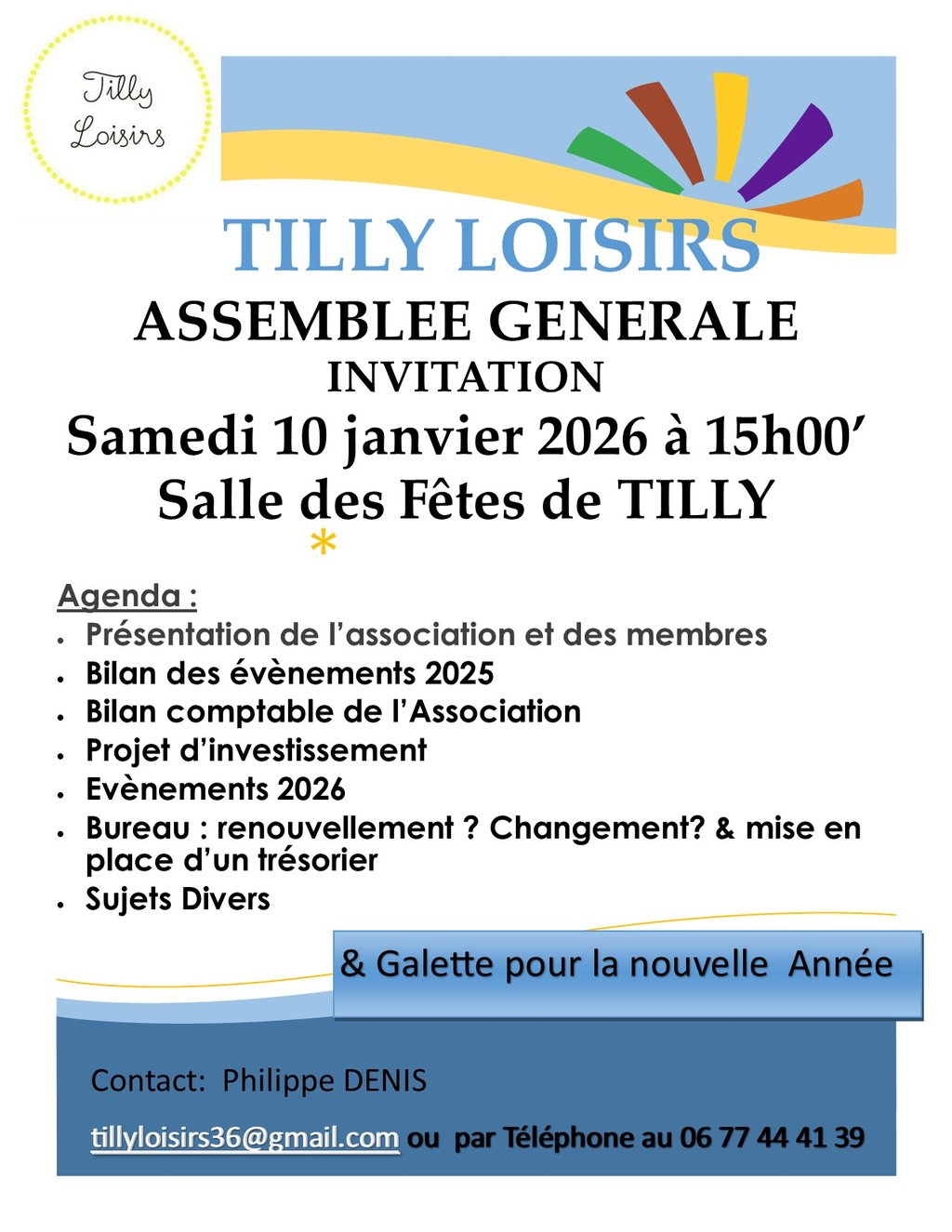 Tilly
Loisirs

TILLY LOISIRS

ASSEMBLEE GENERALE

INVITATION

Samedi 10 janvier 2026 à 15h00'

Salle des Fêtes de TILLY

*

Agenda :

• Présentation de l'association et des membres
• Bilan des évènements 2025
• Bilan comptable de l'Association
• Projet d'investissement
• Evènements 2026
• Bureau : renouvellement ? Changement? & mise en place d'un trésorier
• Sujets Divers

& Galette pour la nouvelle Année

Contact: Philippe DENIS

tillyloisirs36@gmail.com ou par Téléphone au 06 77 44 41 39